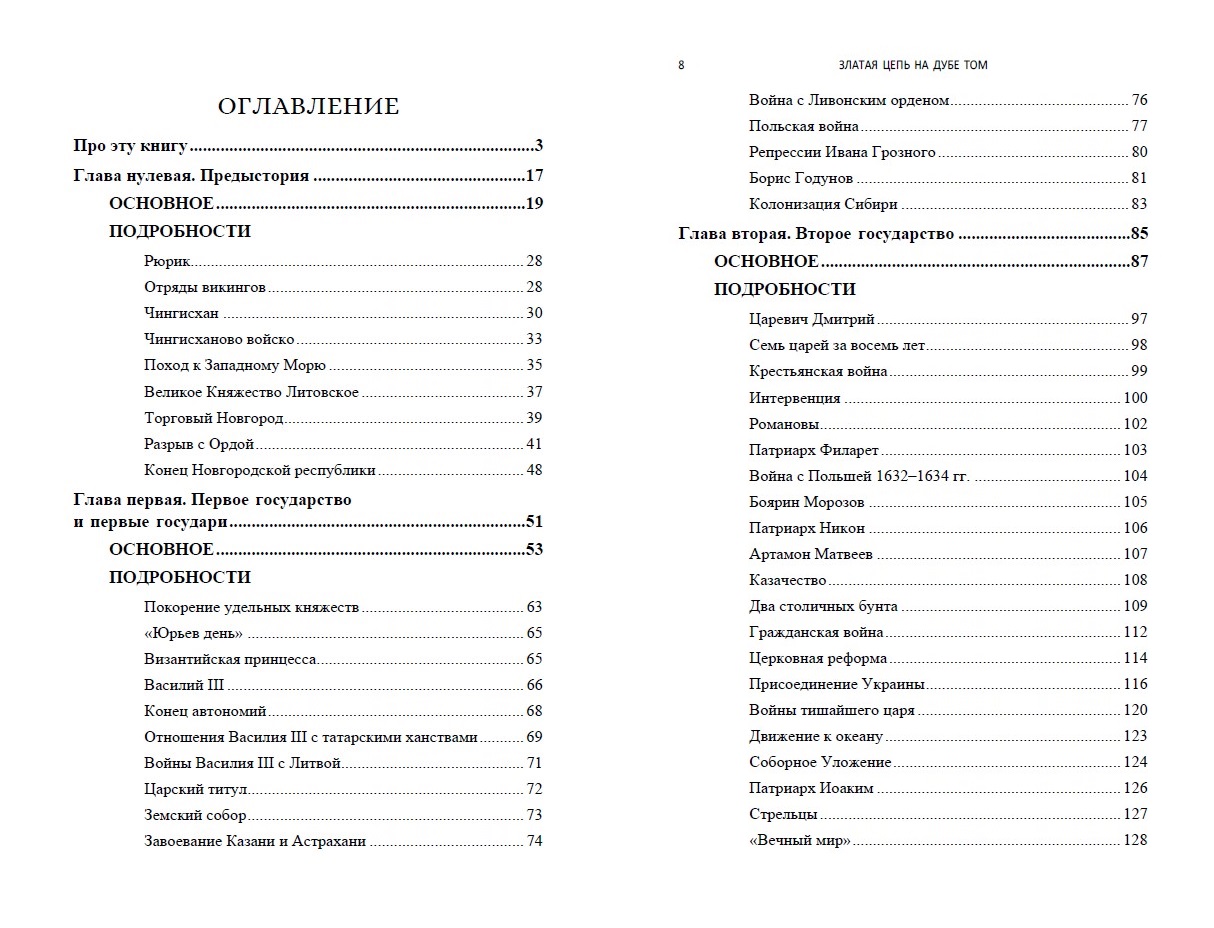 ОГЛАВЛЕНИЕ

Про эту книгу 3

Глава нулевая. Предыстория 17

ОСНОВНОЕ 19

ПОДРОБНОСТИ

Рюрик 28

Отряды викингов 28

Чингисхан 30

Чингисханово войско 33

Поход к Западному Морю 35

Великое Княжество Литовское 37

Торговый Новгород 39

Разрыв с Ордой 41

Конец Новгородской республики 48

Глава первая. Первое государство и первые государи 51

ОСНОВНОЕ 53

ПОДРОБНОСТИ

Покорение удельных княжеств 63

«Юрьев день» 65

Византийская принцесса 65

Василий III 66

Конец автономий 68

Отношения Василия III с татарскими ханствами 69

Войны Василия III с Литвой 71

Царский титул 72

Земский собор 73

Завоевание Казани и Астрахани 74

8 ЗЛАТАЯ ЦЕПЬ НА ДУБЕ ТОМ

Война с Ливонским орденом 76

Польская война 77

Репрессии Ивана Грозного 80

Борис Годунов 81

Колонизация Сибири 83

Глава вторая. Второе государство 85

ОСНОВНОЕ 87

ПОДРОБНОСТИ

Царевич Дмитрий 97

Семь царей за восемь лет 98

Крестьянская война 99

Интервенция 100

Романовы 102

Патриарх Филарет 103

Война с Польшей 1632–1634 гг. 104

Боярин Морозов 105

Патриарх Никон 106

Артамон Матвеев 107

Казачество 108

Два столичных бунта 109

Гражданская война 112

Церковная реформа 114

Присоединение Украины 116

Войны тишайшего царя 120

Движение к океану 123

Соборное Уложение 124

Патриарх Иоаким 126

Стрельцы 127

«Вечный мир» 128